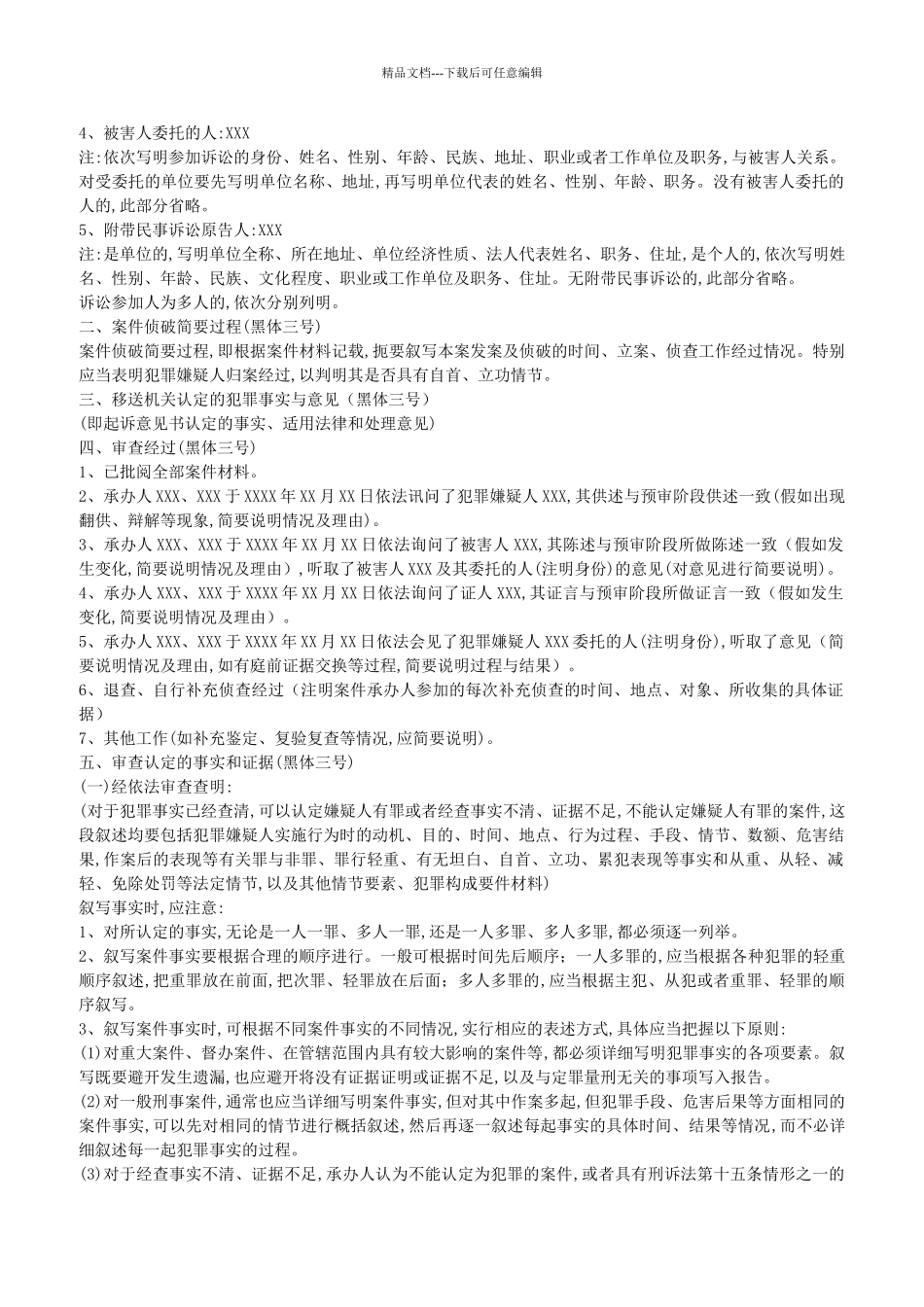 精品文档---下载后可任意编辑

4、被害人委托的人:XXX
注:依次写明参加诉讼的身份、姓名、性别、年龄、民族、地址、职业或者工作单位及职务,与被害人关系。对受委托的单位要先写明单位名称、地址,再写明单位代表的姓名、性别、年龄、职务。没有被害人委托的人的,此部分省略。
5、附带民事诉讼原告人:XXX
注:是单位的,写明单位全称、所在地址、单位经济性质、法人代表姓名、职务、住址,是个人的,依次写明姓名、性别、年龄、民族、文化程度、职业或工作单位及职务、住址。无附带民事诉讼的,此部分省略。
诉讼参加人为多人的,依次分别列明。
二、案件侦破简要过程(黑体三号)
案件侦破简要过程,即根据案件材料记载,扼要叙写本案发案及侦破的时间、立案、侦查工作经过情况。特别应当表明犯罪嫌疑人归案经过,以判明其是否具有自首、立功情节。
三、移送机关认定的犯罪事实与意见（黑体三号）
(即起诉意见书认定的事实、适用法律和处理意见)
四、审查经过(黑体三号)
1、已批阅全部案件材料。
2、承办人XXX、XXX于XXXX年XX月XX日依法讯问了犯罪嫌疑人XXX,其供述与预审阶段供述一致(假如出现翻供、辩解等现象,简要说明情况及理由)。
3、承办人XXX、XXX于XXXX年XX月XX日依法询问了被害人XXX,其陈述与预审阶段所做陈述一致（假如发生变化,简要说明情况及理由）,听取了被害人XXX及其委托的人(注明身份)的意见(对意见进行简要说明)。
4、承办人XXX、XXX于XXXX年XX月XX日依法询问了证人XXX,其证言与预审阶段所做证言一致（假如发生变化,简要说明情况及理由）。
5、承办人XXX、XXX于XXXX年XX月XX日依法会见了犯罪嫌疑人XXX委托的人(注明身份),听取了意见（简要说明情况及理由,如有庭前证据交换等过程,简要说明过程与结果）。
6、退查、自行补充侦查经过（注明案件承办人参加的每次补充侦查的时间、地点、对象、所收集的具体证据）
7、其他工作(如补充鉴定、复验复查等情况,应简要说明)。
五、审查认定的事实和证据(黑体三号)
(一)经依法审查查明:
(对于犯罪事实已经查清,可以认定嫌疑人有罪或者经查事实不清、证据不足,不能认定嫌疑人有罪的案件,这段叙述均要包括犯罪嫌疑人实施行为时的动机、目的、时间、地点、行为过程、手段、情节、数额、危害结果,作案后的表现等有关罪与非罪、罪行轻重、有无坦白、自首、立功、累犯表现等事实和从重、从轻、减轻、免除处罚等法定情节,以及其他情节要素、犯罪构成要件材料)
叙写事实时,应注意:
1、对所认定的事实,无论是一人一罪、多人一罪,还是一人多罪、多人多罪,都必须逐一列举。
2、叙写案件事实要根据合理的顺序进行。一般可根据时间先后顺序；一人多罪的,应当根据各种犯罪的轻重顺序叙述,把重罪放在前面,把次罪、轻罪放在后面；多人多罪的,应当根据主犯、从犯或者重罪、轻罪的顺序叙写。
3、叙写案件事实时,可根据不同案件事实的不同情况,实行相应的表述方式,具体应当把握以下原则:
(1)对重大案件、督办案件、在管辖范围内具有较大影响的案件等,都必须详细写明犯罪事实的各项要素。叙写既要避开发生遗漏,也应避开将没有证据证明或证据不足,以及与定罪量刑无关的事项写入报告。
(2)对一般刑事案件,通常也应当详细写明案件事实,但对其中作案多起,但犯罪手段、危害后果等方面相同的案件事实,可以先对相同的情节进行概括叙述,然后再逐一叙述每起事实的具体时间、结果等情况,而不必详细叙述每一起犯罪事实的过程。
(3)对于经查事实不清、证据不足,承办人认为不能认定为犯罪的案件,或者具有刑诉法第十五条情形之一的